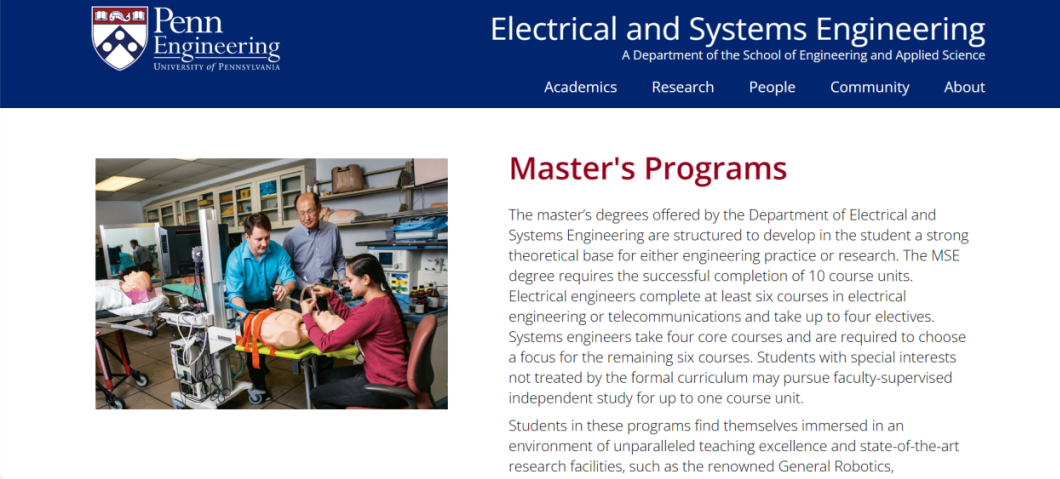 Penn Engineering
UNIVERSITY of PENNSYLVANIA

Electrical and Systems Engineering
A Department of the School of Engineering and Applied Science

Academics Research People Community About

Master's Programs

The master's degrees offered by the Department of Electrical and Systems Engineering are structured to develop in the student a strong theoretical base for either engineering practice or research. The MSE degree requires the successful completion of 10 course units. Electrical engineers complete at least six courses in electrical engineering or telecommunications and take up to four electives. Systems engineers take four core courses and are required to choose a focus for the remaining six courses. Students with special interests not treated by the formal curriculum may pursue faculty-supervised independent study for up to one course unit.

Students in these programs find themselves immersed in an environment of unparalleled teaching excellence and state-of-the-art research facilities, such as the renowned General Robotics,